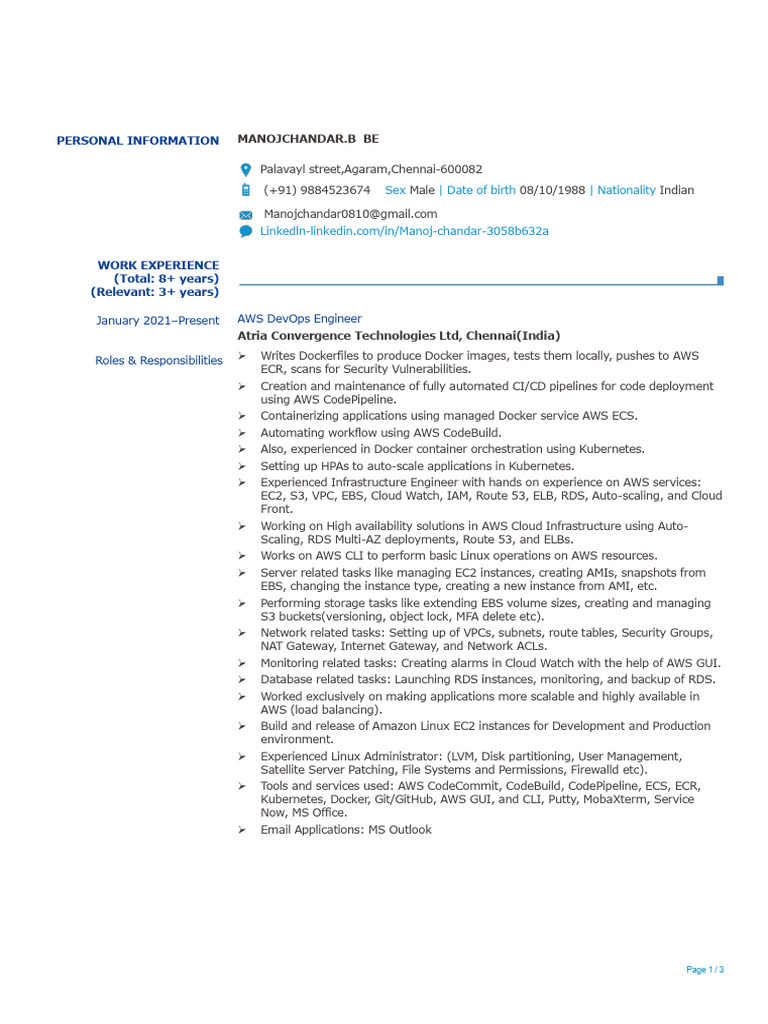 PERSONAL INFORMATION

MANOJCHANDAR.B BE

Palavayl street,Agaram,Chennai-600082

(+91) 9884523674 Sex Male | Date of birth 08/10/1988 | Nationality Indian

Manojchandar0810@gmail.com

LinkedIn-linkedin.com/in/Manoj-chandar-3058b632a

WORK EXPERIENCE
(Total: 8+ years)
(Relevant: 3+ years)

January 2021–Present

AWS DevOps Engineer
Atria Convergence Technologies Ltd, Chennai(India)

Roles & Responsibilities

➢ Writes Dockerfiles to produce Docker images, tests them locally, pushes to AWS ECR, scans for Security Vulnerabilities.
➢ Creation and maintenance of fully automated CI/CD pipelines for code deployment using AWS CodePipeline.
➢ Containerizing applications using managed Docker service AWS ECS.
➢ Automating workflow using AWS CodeBuild.
➢ Also, experienced in Docker container orchestration using Kubernetes.
➢ Setting up HPAs to auto-scale applications in Kubernetes.
➢ Experienced Infrastructure Engineer with hands on experience on AWS services: EC2, S3, VPC, EBS, Cloud Watch, IAM, Route 53, ELB, RDS, Auto-scaling, and Cloud Front.
➢ Working on High availability solutions in AWS Cloud Infrastructure using Auto-Scaling, RDS Multi-AZ deployments, Route 53, and ELBs.
➢ Works on AWS CLI to perform basic Linux operations on AWS resources.
➢ Server related tasks like managing EC2 instances, creating AMIs, snapshots from EBS, changing the instance type, creating a new instance from AMI, etc.
➢ Performing storage tasks like extending EBS volume sizes, creating and managing S3 buckets(versioning, object lock, MFA delete etc).
➢ Network related tasks: Setting up of VPCs, subnets, route tables, Security Groups, NAT Gateway, Internet Gateway, and Network ACLs.
➢ Monitoring related tasks: Creating alarms in Cloud Watch with the help of AWS GUI.
➢ Database related tasks: Launching RDS instances, monitoring, and backup of RDS.
➢ Worked exclusively on making applications more scalable and highly available in AWS (load balancing).
➢ Build and release of Amazon Linux EC2 instances for Development and Production environment.
➢ Experienced Linux Administrator: (LVM, Disk partitioning, User Management, Satellite Server Patching, File Systems and Permissions, Firewalld etc).
➢ Tools and services used: AWS CodeCommit, CodeBuild, CodePipeline, ECS, ECR, Kubernetes, Docker, Git/GitHub, AWS GUI, and CLI, Putty, MobaXterm, Service Now, MS Office.
➢ Email Applications: MS Outlook

Page 1 / 3